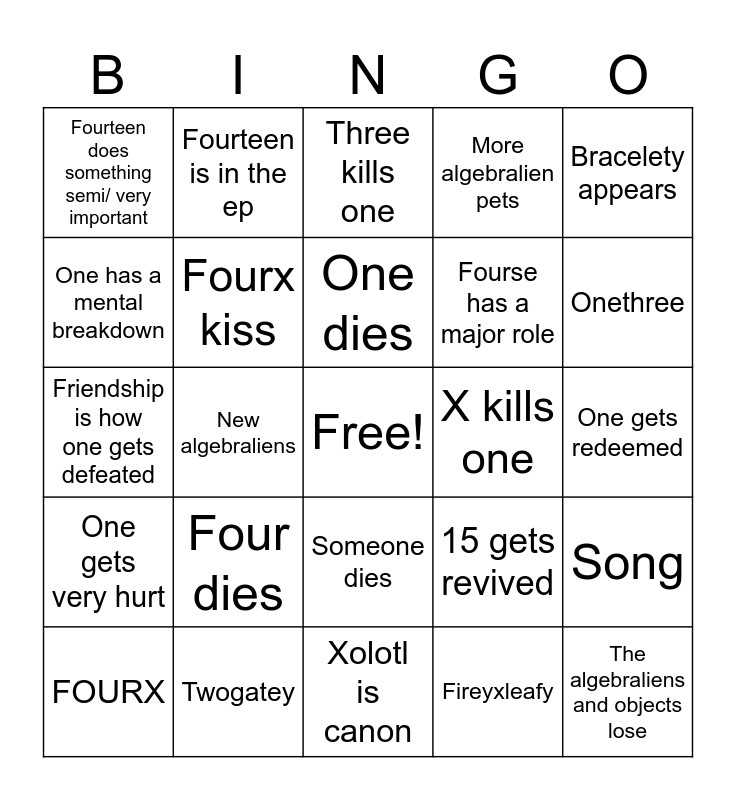 | B | I | N | G | O |
|---|---|---|---|---|
| Fourteen does something semi/ very important | Fourteen is in the ep | Three kills one | More algebralien pets | Bracelety appears |
| One has a mental breakdown | Fourx kiss | One dies | Fourse has a major role | Onethree |
| Friendship is how one gets defeated | New algebraliens | Free! | X kills one | One gets redeemed |
| One gets very hurt | Four dies | Someone dies | 15 gets revived | Song |
| FOURX | Twogatey | Xolotl is canon | Fireyxleafy | The algebraliens and objects lose |